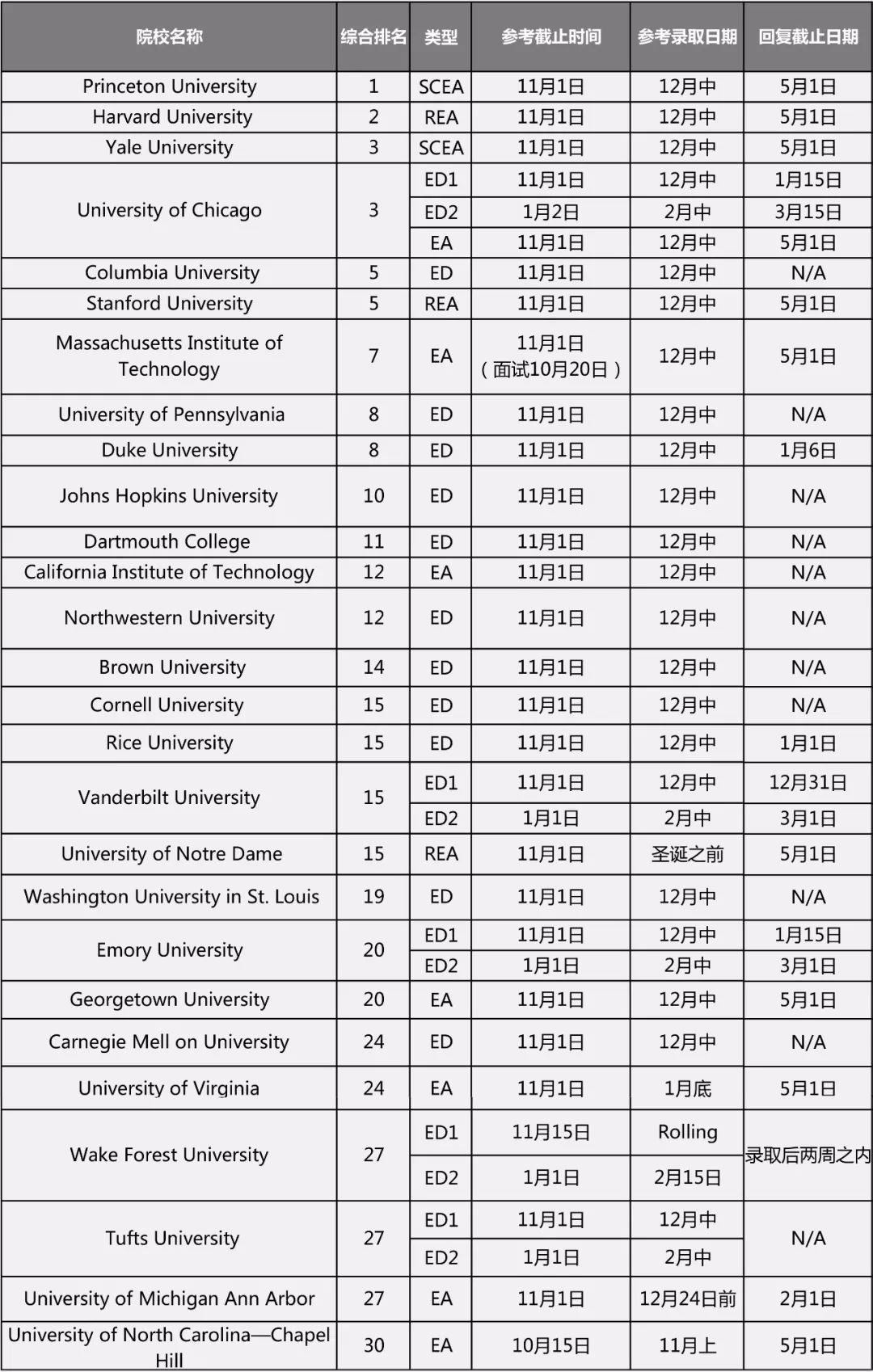 | 院校名称 | 综合排名 | 类型 | 参考截止时间 | 参考录取日期 | 回复截止日期 |
|---|---|---|---|---|---|
| Princeton University | 1 | SCEA | 11月1日 | 12月中 | 5月1日 |
| Harvard University | 2 | REA | 11月1日 | 12月中 | 5月1日 |
| Yale University | 3 | SCEA | 11月1日 | 12月中 | 5月1日 |
| University of Chicago | 3 | ED1 | 11月1日 | 12月中 | 1月15日 |
| | | ED2 | 1月2日 | 2月中 | 3月15日 |
| | | EA | 11月1日 | 12月中 | 5月1日 |
| Columbia University | 5 | ED | 11月1日 | 12月中 | N/A |
| Stanford University | 5 | REA | 11月1日 | 12月中 | 5月1日 |
| Massachusetts Institute of Technology | 7 | EA | 11月1日（面试10月20日） | 12月中 | 5月1日 |
| University of Pennsylvania | 8 | ED | 11月1日 | 12月中 | N/A |
| Duke University | 8 | ED | 11月1日 | 12月中 | 1月6日 |
| Johns Hopkins University | 10 | ED | 11月1日 | 12月中 | N/A |
| Dartmouth College | 11 | ED | 11月1日 | 12月中 | N/A |
| California Institute of Technology | 12 | EA | 11月1日 | 12月中 | N/A |
| Northwestern University | 12 | ED | 11月1日 | 12月中 | N/A |
| Brown University | 14 | ED | 11月1日 | 12月中 | N/A |
| Cornell University | 15 | ED | 11月1日 | 12月中 | N/A |
| Rice University | 15 | ED | 11月1日 | 12月中 | 1月1日 |
| Vanderbilt University | 15 | ED1 | 11月1日 | 12月中 | 12月31日 |
| | | ED2 | 1月1日 | 2月中 | 3月1日 |
| University of Notre Dame | 15 | REA | 11月1日 | 圣诞之前 | 5月1日 |
| Washington University in St. Louis | 19 | ED | 11月1日 | 12月中 | N/A |
| Emory University | 20 | ED1 | 11月1日 | 12月中 | 1月15日 |
| | | ED2 | 1月1日 | 2月中 | 3月1日 |
| Georgetown University | 20 | EA | 11月1日 | 12月中 | 5月1日 |
| Carnegie Mell on University | 24 | ED | 11月1日 | 12月中 | N/A |
| University of Virginia | 24 | EA | 11月1日 | 1月底 | 5月1日 |
| Wake Forest University | 27 | ED1 | 11月15日 | Rolling | 录取后两周之内 |
| | | ED2 | 1月1日 | 2月15日 | |
| Tufts University | 27 | ED1 | 11月1日 | 12月中 | N/A |
| | | ED2 | 1月1日 | 2月中 | |
| University of Michigan Ann Arbor | 27 | EA | 11月1日 | 12月24日前 | 2月1日 |
| University of North Carolina—Chapel Hill | 30 | EA | 10月15日 | 11月上 | 5月1日 |